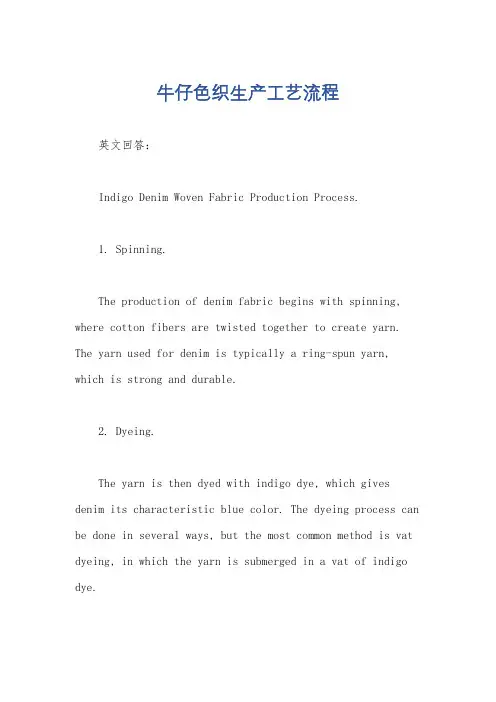 牛仔色织生产工艺流程

英文回答：

Indigo Denim Woven Fabric Production Process.

1. Spinning.

The production of denim fabric begins with spinning, where cotton fibers are twisted together to create yarn. The yarn used for denim is typically a ring-spun yarn, which is strong and durable.

2. Dyeing.

The yarn is then dyed with indigo dye, which gives denim its characteristic blue color. The dyeing process can be done in several ways, but the most common method is vat dyeing, in which the yarn is submerged in a vat of indigo dye.